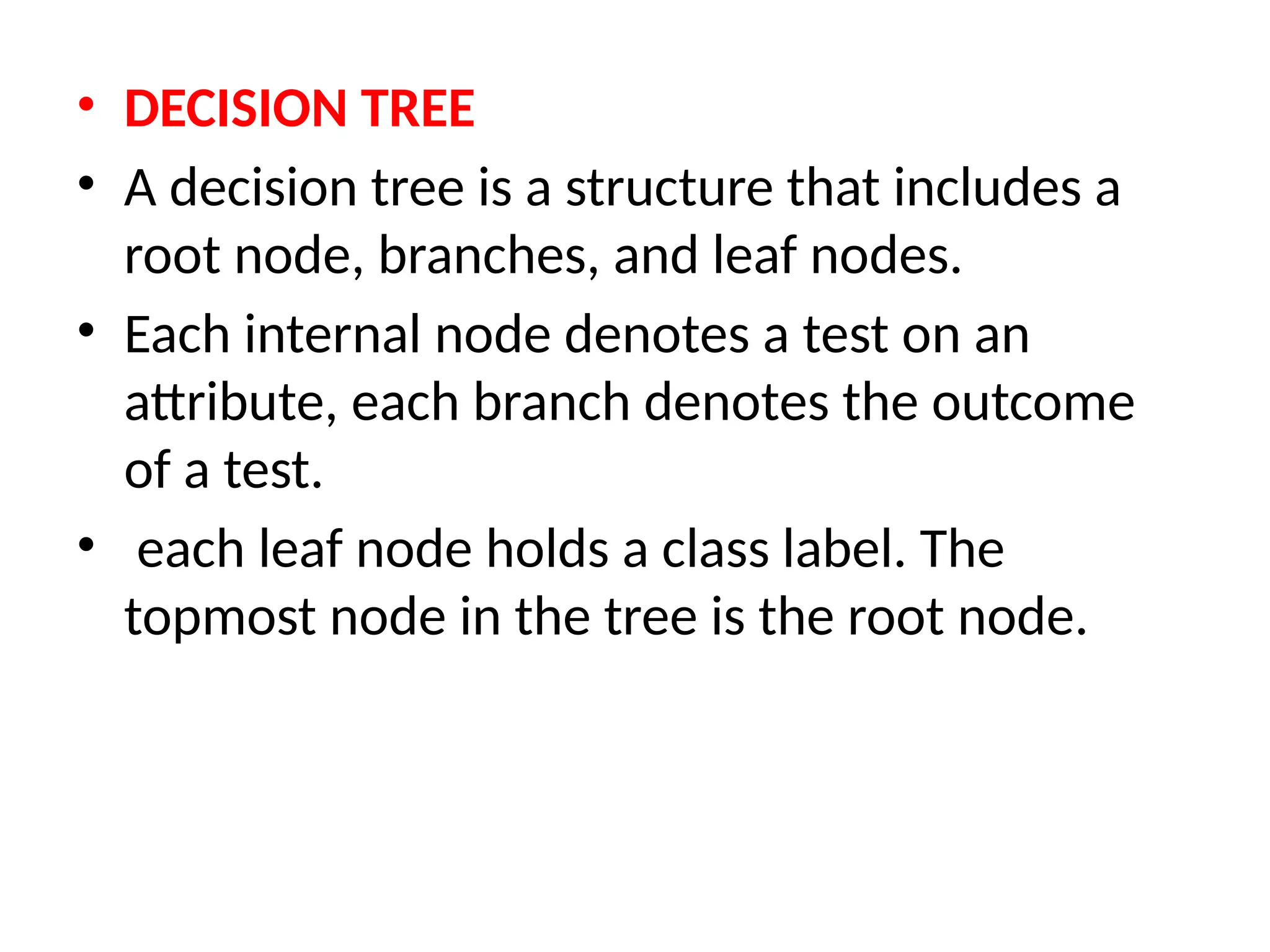 • DECISION TREE
• A decision tree is a structure that includes a root node, branches, and leaf nodes.
• Each internal node denotes a test on an attribute, each branch denotes the outcome of a test.
• each leaf node holds a class label. The topmost node in the tree is the root node.